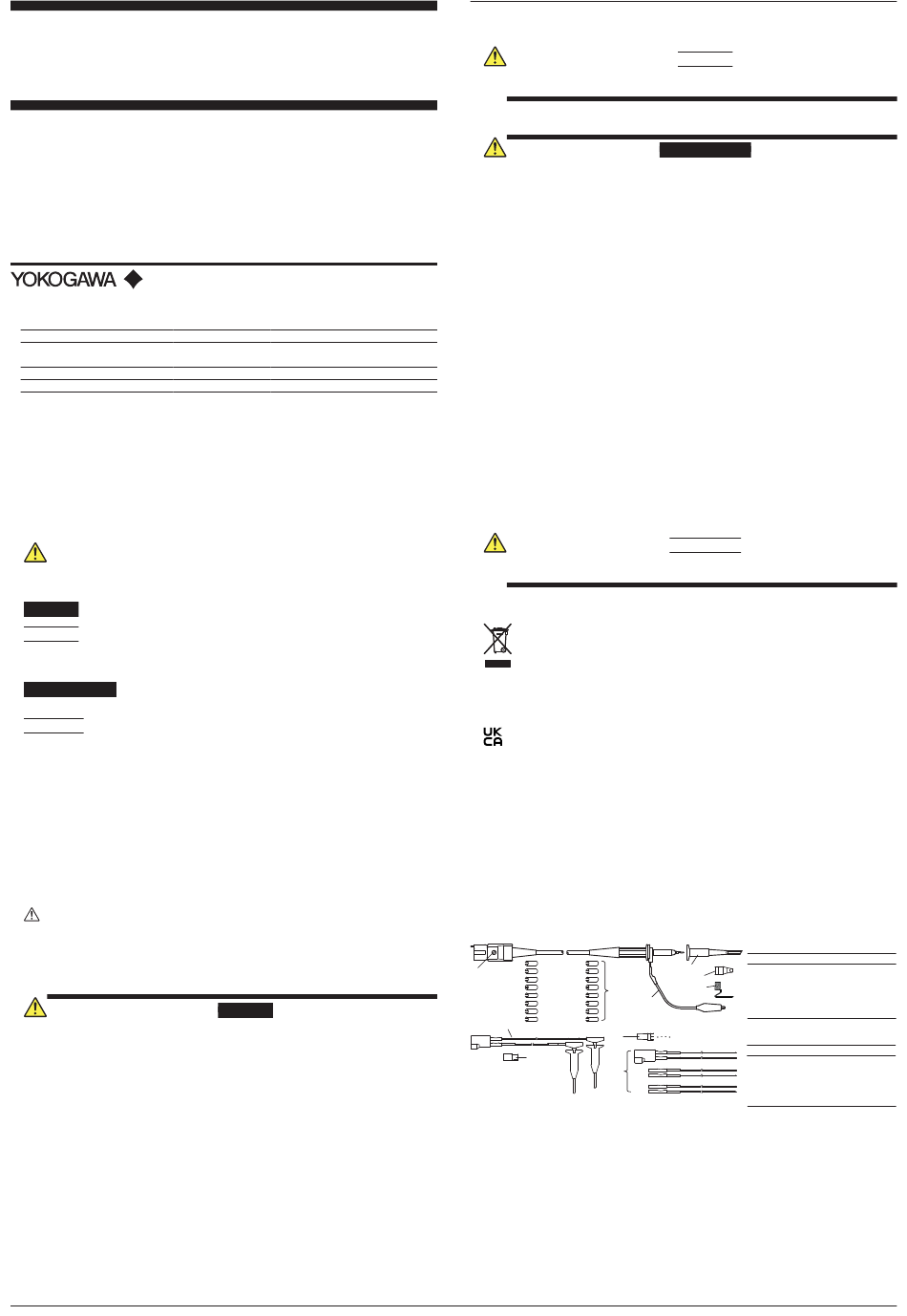 YOKOGAWA

UK
CA